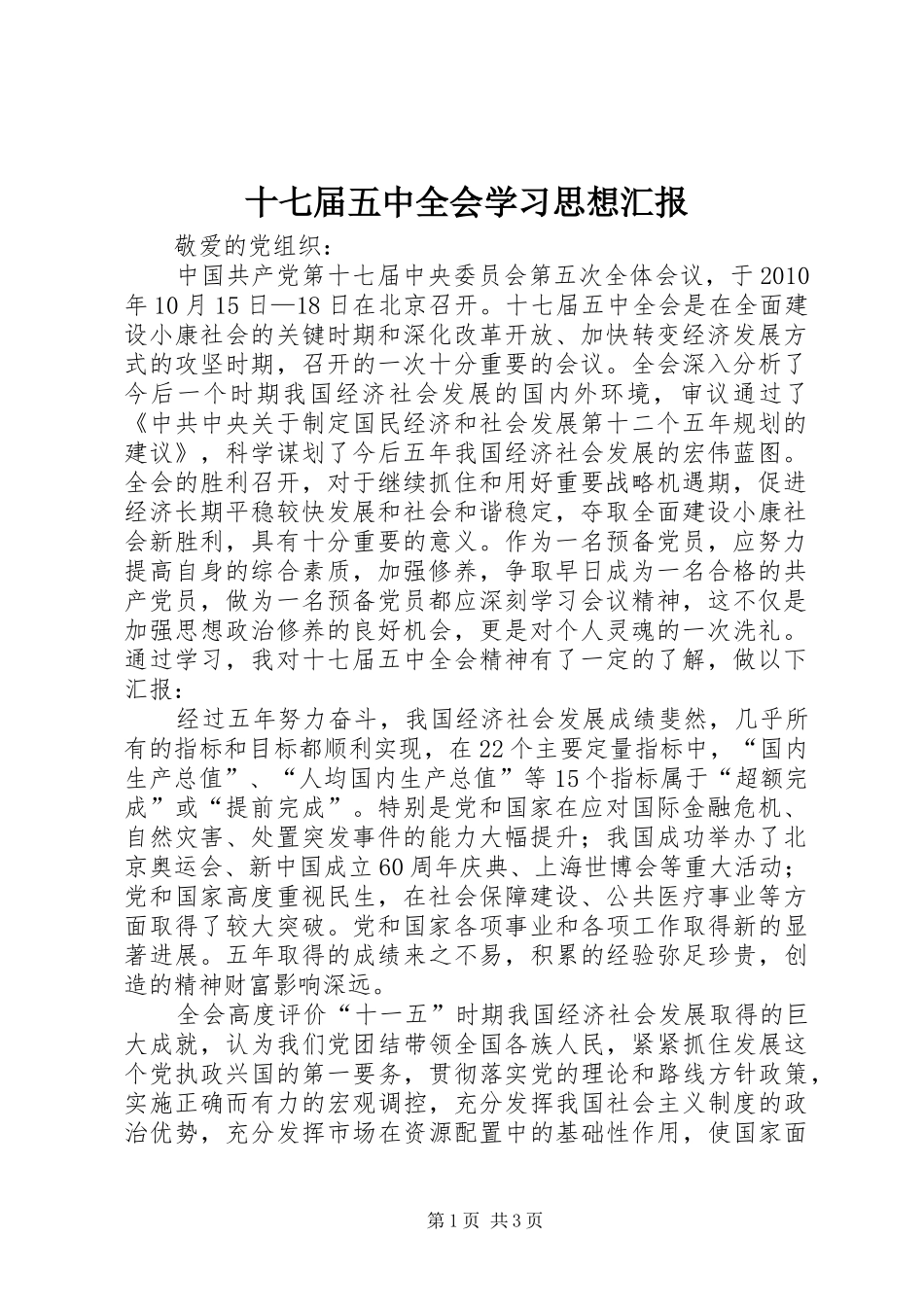 十七届五中全会学习思想汇报

敬爱的党组织：

中国共产党第十七届中央委员会第五次全体会议，于2010年10月15日—18日在北京召开。十七届五中全会是在全面建设小康社会的关键时期和深化改革开放、加快转变经济发展方式的攻坚时期，召开的一次十分重要的会议。全会深入分析了今后一个时期我国经济社会发展的国内外环境，审议通过了《中共中央关于制定国民经济和社会发展第十二个五年规划的建议》，科学谋划了今后五年我国经济社会发展的宏伟蓝图。全会的胜利召开，对于继续抓住和用好重要战略机遇期，促进经济长期平稳较快发展和社会和谐稳定，夺取全面建设小康社会新胜利，具有十分重要的意义。作为一名预备党员，应努力提高自身的综合素质，加强修养，争取早日成为一名合格的共产党员，做为一名预备党员都应深刻学习会议精神，这不仅是加强思想政治修养的良好机会，更是对个人灵魂的一次洗礼。通过学习，我对十七届五中全会精神有了一定的了解，做以下汇报：

经过五年努力奋斗，我国经济社会发展成绩斐然，几乎所有的指标和目标都顺利实现，在22个主要定量指标中，“国内生产总值”、“人均国内生产总值”等15个指标属于“超额完成”或“提前完成”。特别是党和国家在应对国际金融危机、自然灾害、处置突发事件的能力大幅提升；我国成功举办了北京奥运会、新中国成立60周年庆典、上海世博会等重大活动；党和国家高度重视民生，在社会保障建设、公共医疗事业等方面取得了较大突破。党和国家各项事业和各项工作取得新的显著进展。五年取得的成绩来之不易，积累的经验弥足珍贵，创造的精神财富影响深远。

全会高度评价“十一五”时期我国经济社会发展取得的巨大成就，认为我们党团结带领全国各族人民，紧紧抓住发展这个党执政兴国的第一要务，贯彻落实党的理论和路线方针政策，实施正确而有力的宏观调控，充分发挥我国社会主义制度的政治优势，充分发挥市场在资源配置中的基础性作用，使国家面

第1页 共3页